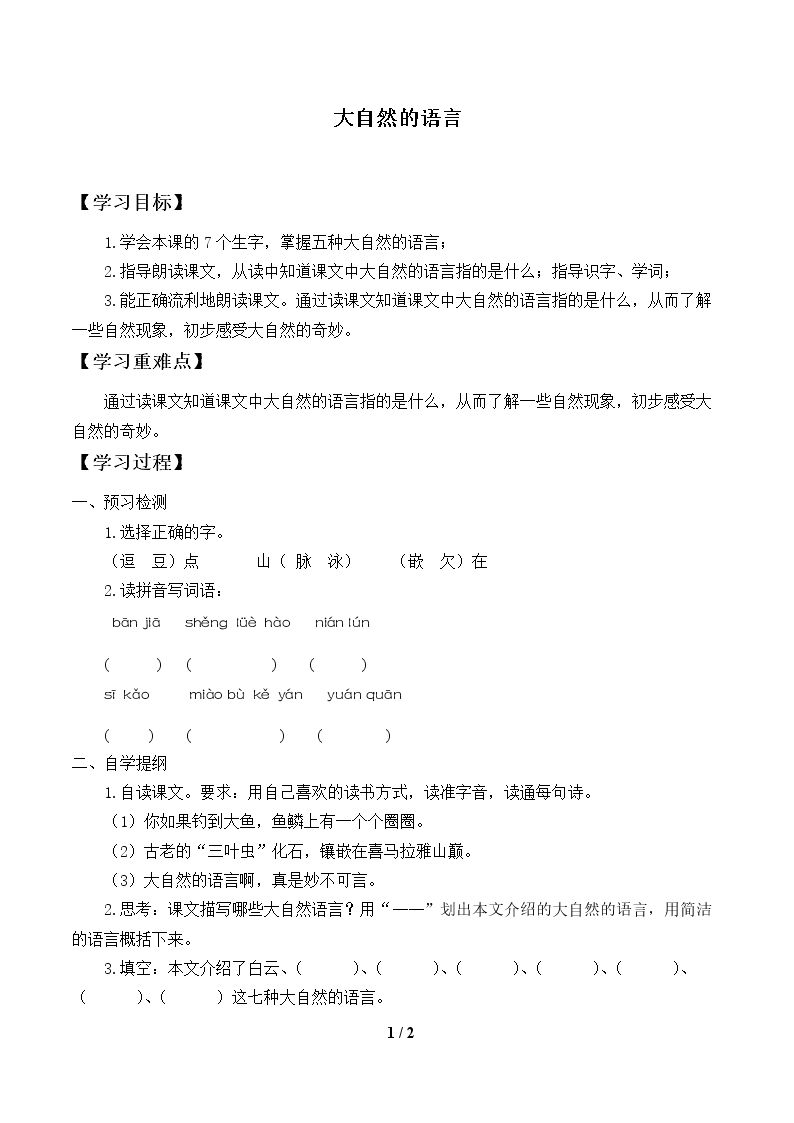 大自然的语言

【学习目标】

1.学会本课的7个生字，掌握五种大自然的语言；

2.指导朗读课文，从读中知道课文中大自然的语言指的是什么；指导识字、学词；

3.能正确流利地朗读课文。通过读课文知道课文中大自然的语言指的是什么，从而了解一些自然现象，初步感受大自然的奇妙。

【学习重难点】

通过读课文知道课文中大自然的语言指的是什么，从而了解一些自然现象，初步感受大自然的奇妙。

【学习过程】

一、预习检测

1.选择正确的字。

（逗 豆）点 山（脉 泳） （嵌 欠）在

2.读拼音写词语：

bān jiā shěng lüè hào nián lún

（ ） （ ） （ ）

sī kǎo miào bù kě yán yuán quān

（ ） （ ） （ ）

二、自学提纲

1.自读课文。要求：用自己喜欢的读书方式，读准字音，读通每句诗。

（1）你如果钓到大鱼，鱼鳞上有一个个圈圈。

（2）古老的“三叶虫”化石，镶嵌在喜马拉雅山巅。

（3）大自然的语言啊，真是妙不可言。

2.思考：课文描写哪些大自然语言？用“——”划出本文介绍的大自然的语言，用简洁的语言概括下来。

3.填空：本文介绍了白云、（ ）、（ ）、（ ）、（ ）、（ ）、（ ）、（ ）这七种大自然的语言。

1 / 2